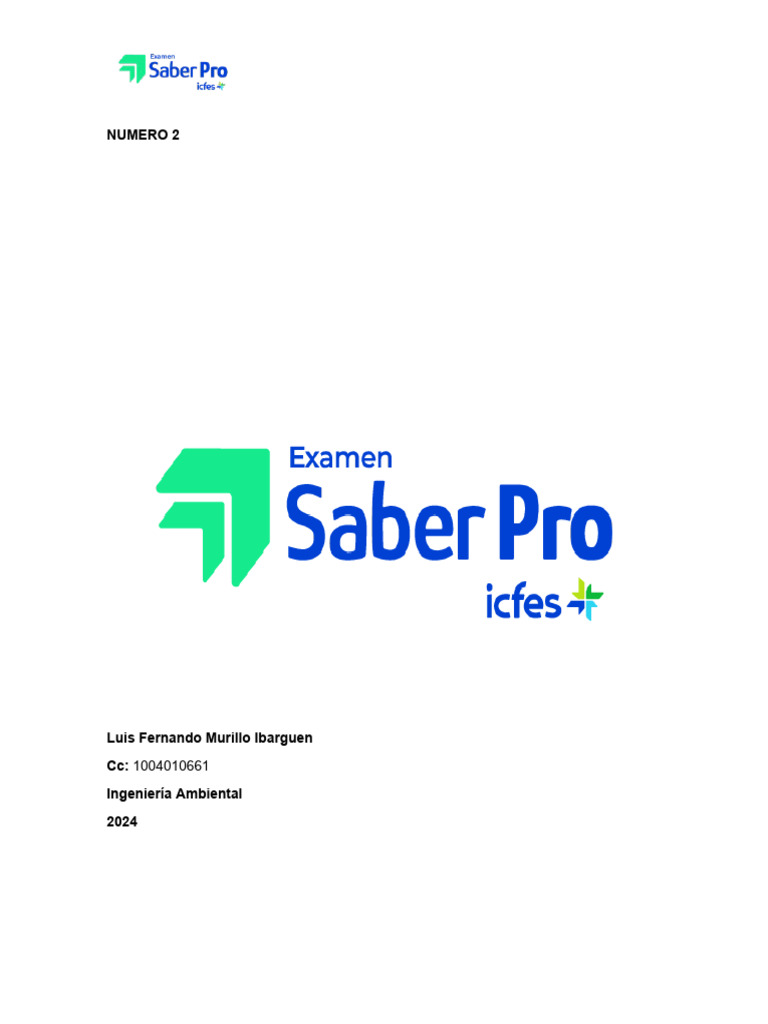 Examen
Saber Pro
icfes

NUMERO 2

Examen
Saber Pro
icfes

Luis Fernando Murillo Ibarguen

Cc: 1004010661

Ingeniería Ambiental

2024